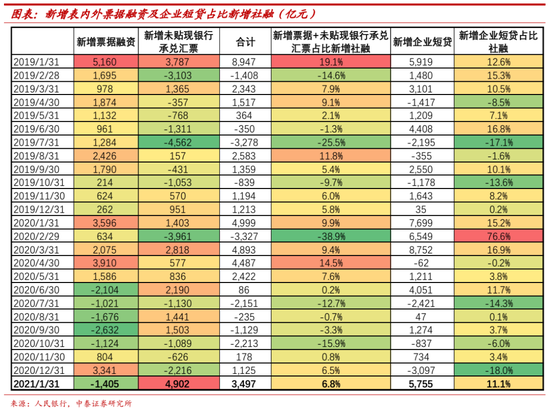 图表：新增表内外票据融资及企业短贷占比新增社融（亿元）

| | 新增票据融资 | 新增未贴现银行承兑汇票 | 合计 | 新增票据+未贴现银行承兑汇票占比新增社融 | 新增企业短贷 | 新增企业短贷占比社融 |
|---|---|---|---|---|---|---|
| 2019/1/31 | 5,160 | 3,787 | 8,947 | 19.1% | 5,919 | 12.6% |
| 2019/2/28 | 1,695 | -3,103 | -1,408 | -14.6% | 1,480 | 15.3% |
| 2019/3/31 | 978 | 1,365 | 2,343 | 7.9% | 3,101 | 10.5% |
| 2019/4/30 | 1,874 | -357 | 1,517 | 9.1% | -1,417 | -8.5% |
| 2019/5/31 | 1,132 | -768 | 364 | 2.1% | 1,209 | 7.1% |
| 2019/6/30 | 961 | -1,311 | -350 | -1.3% | 4,408 | 16.8% |
| 2019/7/31 | 1,284 | -4,562 | -3,278 | -25.5% | -2,195 | -17.1% |
| 2019/8/31 | 2,426 | 157 | 2,583 | 11.8% | -355 | -1.6% |
| 2019/9/30 | 1,790 | -431 | 1,359 | 5.4% | 2,550 | 10.1% |
| 2019/10/31 | 214 | -1,053 | -839 | -9.7% | -1,178 | -13.6% |
| 2019/11/30 | 624 | 570 | 1,194 | 6.0% | 1,643 | 8.2% |
| 2019/12/31 | 262 | 951 | 1,213 | 5.8% | 35 | 0.2% |
| 2020/1/31 | 3,596 | 1,403 | 4,999 | 9.9% | 7,699 | 15.2% |
| 2020/2/29 | 634 | -3,961 | -3,327 | -38.9% | 6,549 | 76.6% |
| 2020/3/31 | 2,075 | 2,818 | 4,893 | 9.4% | 8,752 | 16.9% |
| 2020/4/30 | 3,910 | 577 | 4,487 | 14.5% | -62 | -0.2% |
| 2020/5/31 | 1,586 | 836 | 2,422 | 7.6% | 1,211 | 3.8% |
| 2020/6/30 | -2,104 | 2,190 | 86 | 0.2% | 4,051 | 11.7% |
| 2020/7/31 | -1,021 | -1,130 | -2,151 | -12.7% | -2,421 | -14.3% |
| 2020/8/31 | -1,676 | 1,441 | -235 | -0.7% | 47 | 0.1% |
| 2020/9/30 | -2,632 | 1,503 | -1,129 | -3.3% | 1,274 | 3.7% |
| 2020/10/31 | -1,124 | -1,089 | -2,213 | -15.9% | -837 | -6.0% |
| 2020/11/30 | 804 | -626 | 178 | 0.8% | 734 | 3.4% |
| 2020/12/31 | 3,341 | -2,216 | 1,125 | 6.5% | -3,097 | -18.0% |
| 2021/1/31 | -1,405 | 4,902 | 3,497 | 6.8% | 5,755 | 11.1% |

来源：人民银行，中泰证券研究所